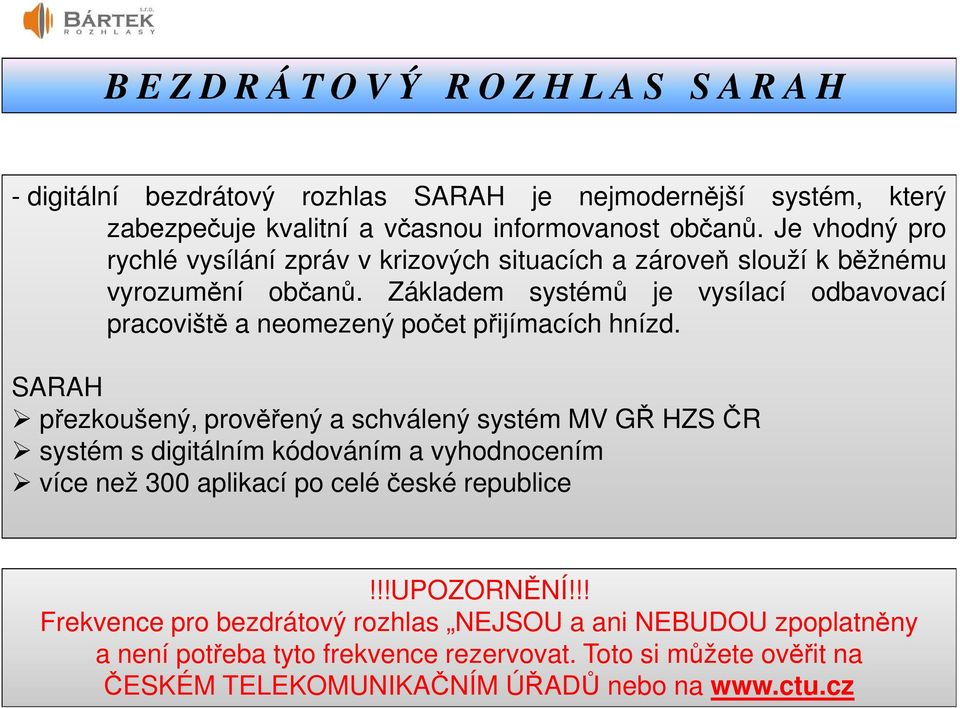 BÁRTEK s.r.o.
ROZHLASY

BEZDRÁTOVÝ ROZHLAS SARAH

- digitální bezdrátový rozhlas SARAH je nejmodernější systém, který zabezpečuje kvalitní a včasnou informovanost občanů. Je vhodný pro rychlé vysílání zpráv v krizových situacích a zároveň slouží k běžnému vyrozumění občanů. Základem systémů je vysílací odbavovací pracoviště a neomezený počet přijímacích hnízd.

SARAH
➢ přezkoušený, prověřený a schválený systém MV GŘ HZS ČR
➢ systém s digitálním kódováním a vyhodnocením
➢ více než 300 aplikací po celé české republice

!!!UPOZORNĚNÍ!!!
Frekvence pro bezdrátový rozhlas „NEJSOU a ani NEBUDOU zpoplatněny a není potřeba tyto frekvence rezervovat. Toto si můžete ověřit na ČESKÉM TELEKOMUNIKAČNÍM ÚŘADŮ nebo na www.ctu.cz